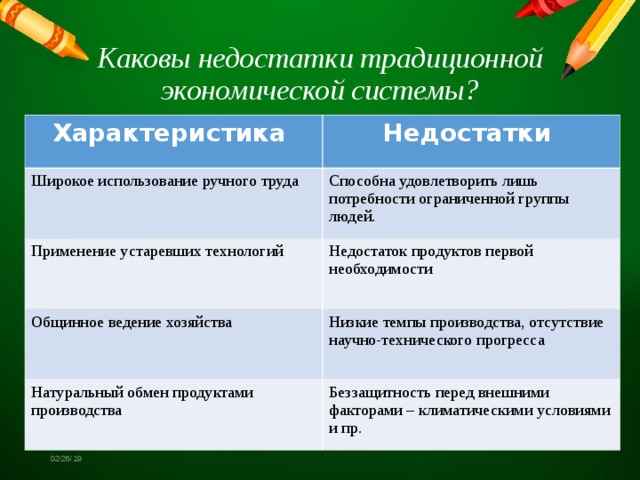 Каковы недостатки традиционной экономической системы?

| Характеристика | Недостатки |
|---|---|
| Широкое использование ручного труда | Способна удовлетворить лишь потребности ограниченной группы людей. |
| Применение устаревших технологий | Недостаток продуктов первой необходимости |
| Общинное ведение хозяйства | Низкие темпы производства, отсутствие научно-технического прогресса |
| Натуральный обмен продуктами производства | Беззащитность перед внешними факторами – климатическими условиями и пр. |

02/26/19